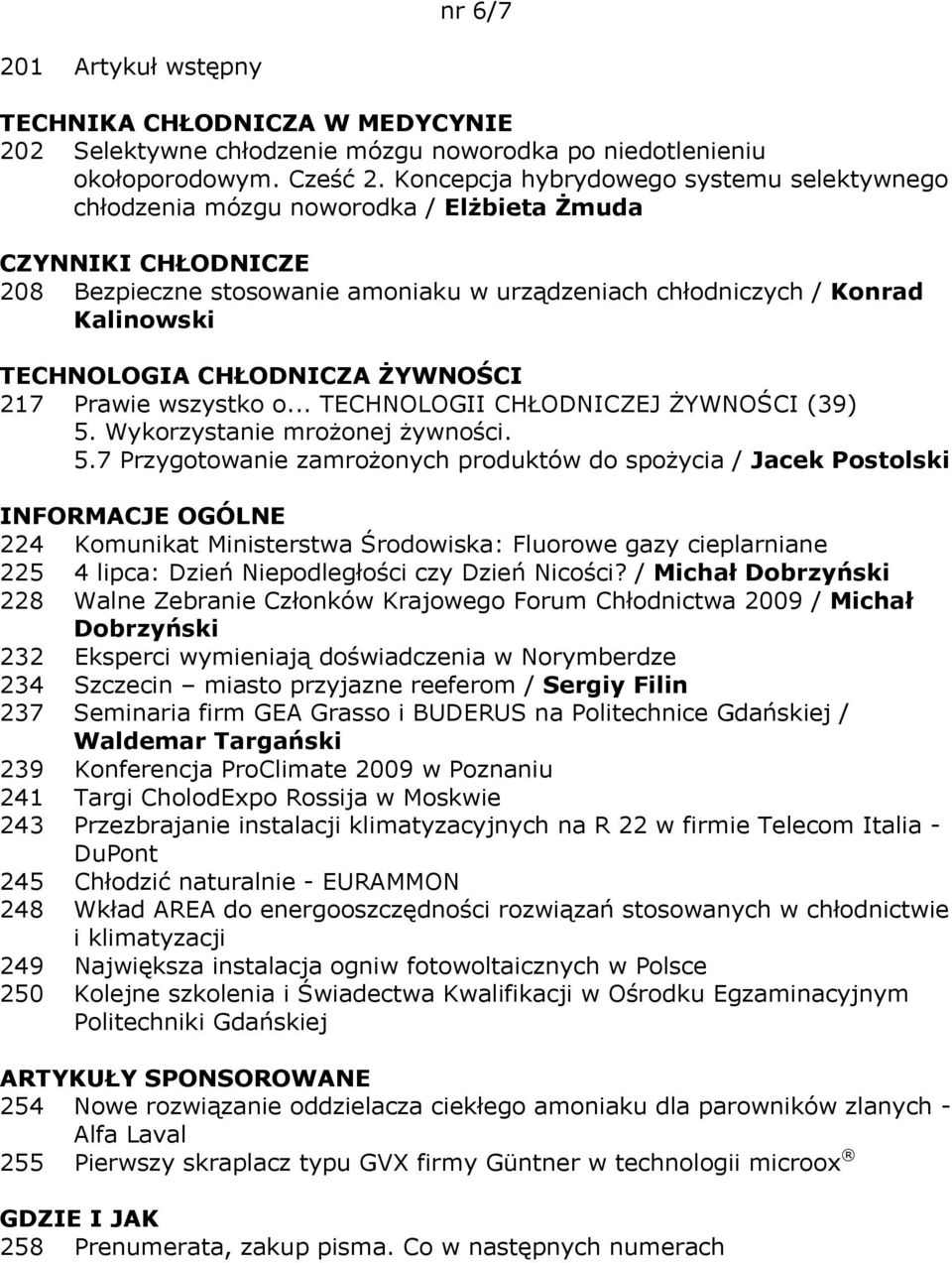 nr 6/7

201 Artykuł wstępny

TECHNIKA CHŁODNICZA W MEDYCYNIE
202 Selektywne chłodzenie mózgu noworodka po niedotlenieniu okołoporodowym. Cześć 2. Koncepcja hybrydowego systemu selektywnego chłodzenia mózgu noworodka / Elżbieta Żmuda

CZYNNIKI CHŁODNICZE
208 Bezpieczne stosowanie amoniaku w urządzeniach chłodniczych / Konrad Kalinowski

TECHNOLOGIA CHŁODNICZA ŻYWNOŚCI
217 Prawie wszystko o... TECHNOLOGII CHŁODNICZEJ ŻYWNOŚCI (39) 5. Wykorzystanie mrożonej żywności.
5.7 Przygotowanie zamrożonych produktów do spożycia / Jacek Postolski

INFORMACJE OGÓLNE
224 Komunikat Ministerstwa Środowiska: Fluorowe gazy cieplarniane
225 4 lipca: Dzień Niepodległości czy Dzień Nicości? / Michał Dobrzyński
228 Walne Zebranie Członków Krajowego Forum Chłodnictwa 2009 / Michał Dobrzyński
232 Eksperci wymieniają doświadczenia w Norymberdze
234 Szczecin – miasto przyjazne reeferom / Sergiy Filin
237 Seminaria firm GEA Grasso i BUDERUS na Politechnice Gdańskiej / Waldemar Targański
239 Konferencja ProClimate 2009 w Poznaniu
241 Targi CholodExpo Rossija w Moskwie
243 Przezbrajanie instalacji klimatyzacyjnych na R 22 w firmie Telecom Italia - DuPont
245 Chłodzić naturalnie - EURAMMON
248 Wkład AREA do energooszczędności rozwiązań stosowanych w chłodnictwie i klimatyzacji
249 Największa instalacja ogniw fotowoltaicznych w Polsce
250 Kolejne szkolenia i Świadectwa Kwalifikacji w Ośrodku Egzaminacyjnym Politechniki Gdańskiej

ARTYKUŁY SPONSOROWANE
254 Nowe rozwiązanie oddzielacza ciekłego amoniaku dla parowników zlanych - Alfa Laval
255 Pierwszy skraplacz typu GVX firmy Güntner w technologii microox ®

GDZIE I JAK
258 Prenumerata, zakup pisma. Co w następnych numerach